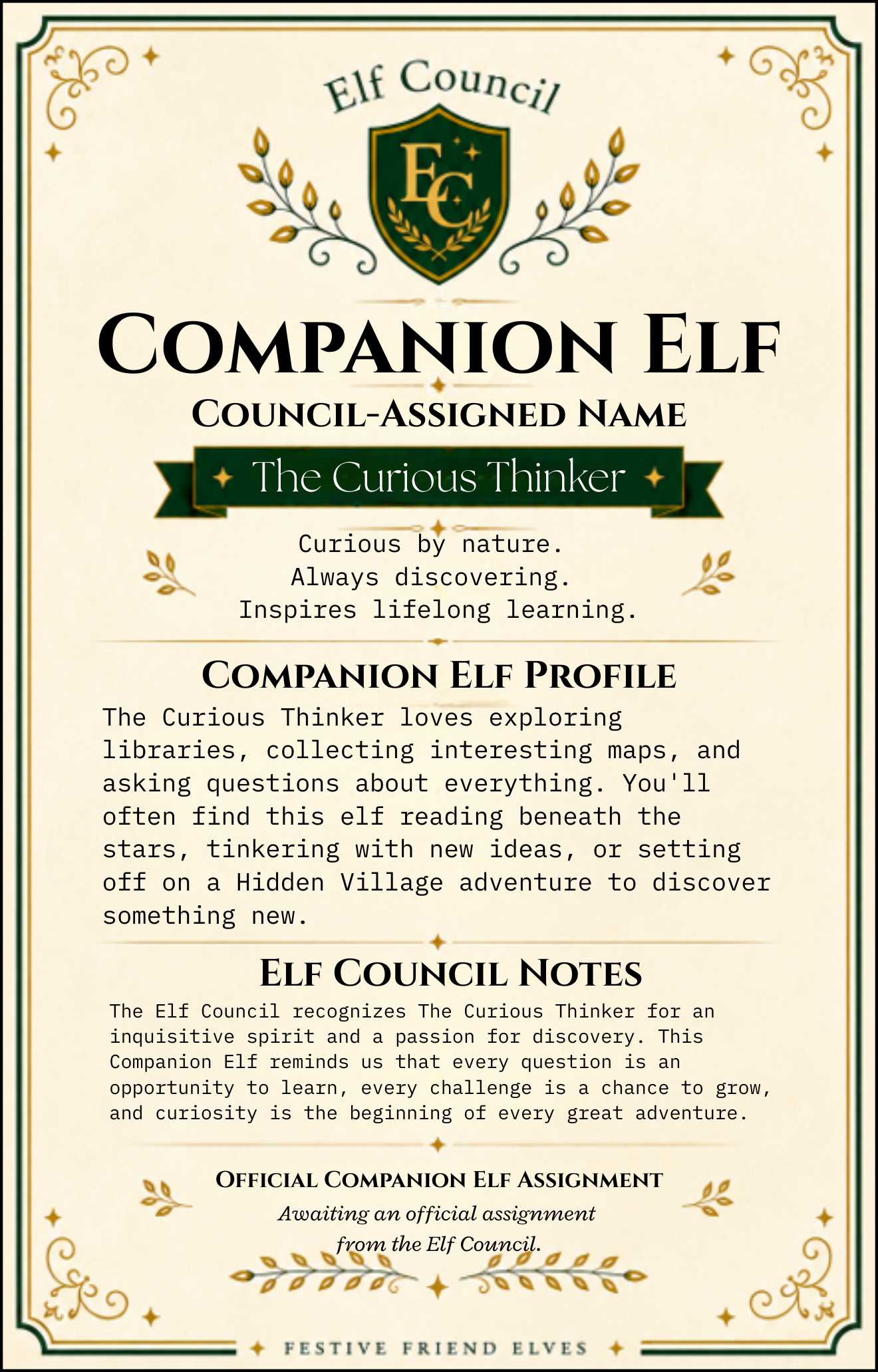 Elf Council

EC

COMPANION ELF

COUNCIL-ASSIGNED NAME

The Curious Thinker

Curious by nature.
Always discovering.
Inspires lifelong learning.

COMPANION ELF PROFILE

The Curious Thinker loves exploring libraries, collecting interesting maps, and asking questions about everything. You'll often find this elf reading beneath the stars, tinkering with new ideas, or setting off on a Hidden Village adventure to discover something new.

ELF COUNCIL NOTES

The Elf Council recognizes The Curious Thinker for an inquisitive spirit and a passion for discovery. This Companion Elf reminds us that every question is an opportunity to learn, every challenge is a chance to grow, and curiosity is the beginning of every great adventure.

OFFICIAL COMPANION ELF ASSIGNMENT

Awaiting an official assignment from the Elf Council.

FESTIVE FRIEND ELVES